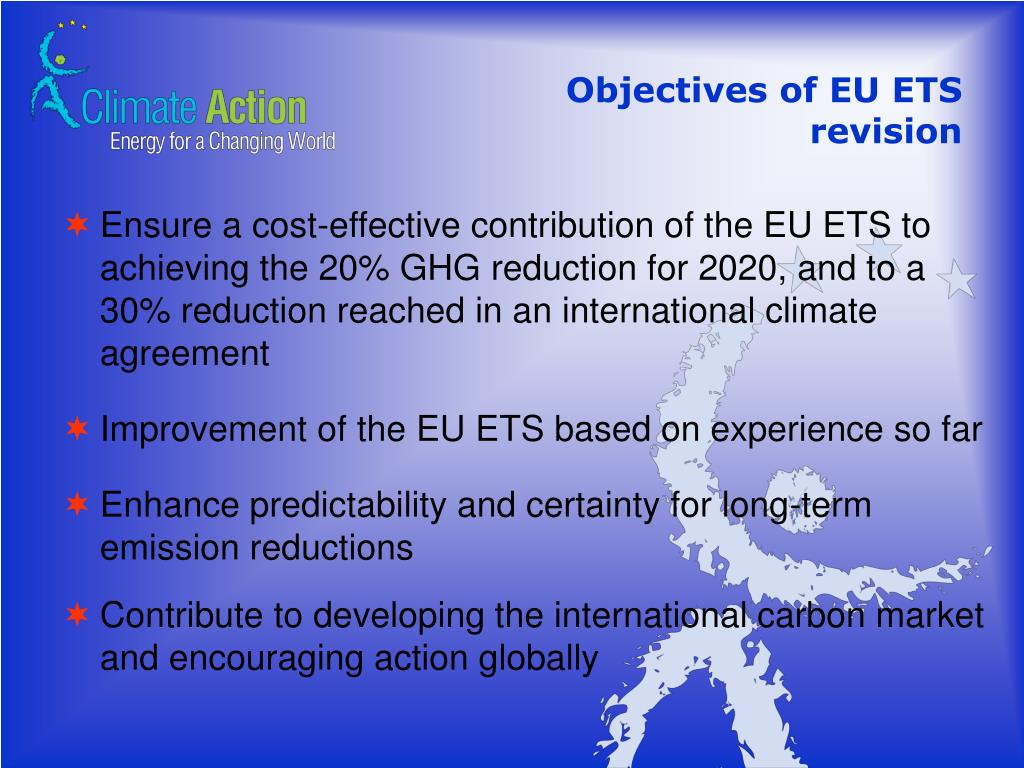 Climate Action
Energy for a Changing World

Objectives of EU ETS revision

✶ Ensure a cost-effective contribution of the EU ETS to achieving the 20% GHG reduction for 2020, and to a 30% reduction reached in an international climate agreement

✶ Improvement of the EU ETS based on experience so far

✶ Enhance predictability and certainty for long-term emission reductions

✶ Contribute to developing the international carbon market and encouraging action globally